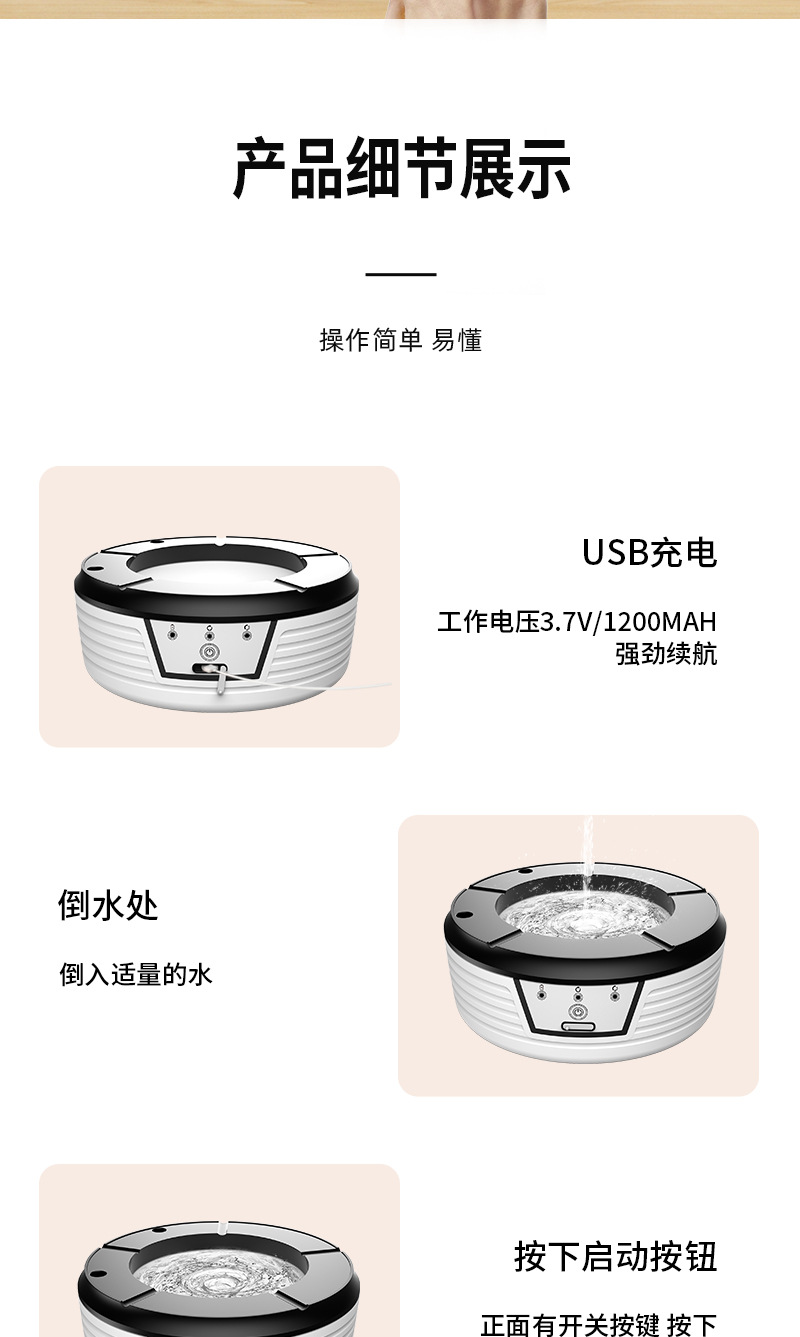 产品细节展示

操作简单 易懂

USB充电

工作电压3.7V/1200MAH
强劲续航

倒水处

倒入适量的水

按下启动按钮

正面有开关按键 按下